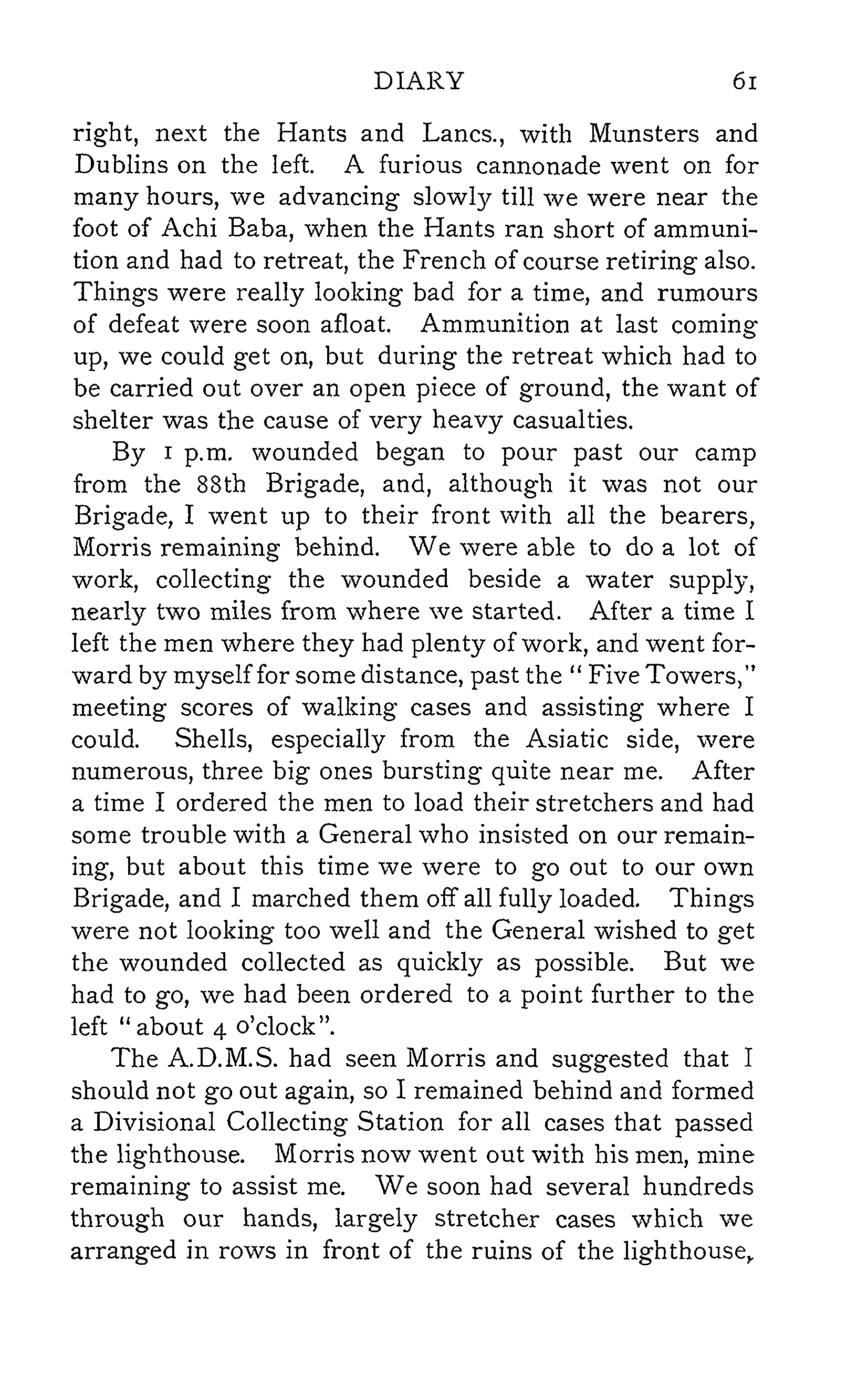 DIARY 61

right, next the Hants and Lancs., with Munsters and Dublins on the left. A furious cannonade went on for many hours, we advancing slowly till we were near the foot of Achi Baba, when the Hants ran short of ammunition and had to retreat, the French of course retiring also. Things were really looking bad for a time, and rumours of defeat were soon afloat. Ammunition at last coming up, we could get on, but during the retreat which had to be carried out over an open piece of ground, the want of shelter was the cause of very heavy casualties.

By 1 p.m. wounded began to pour past our camp from the 88th Brigade, and, although it was not our Brigade, I went up to their front with all the bearers, Morris remaining behind. We were able to do a lot of work, collecting the wounded beside a water supply, nearly two miles from where we started. After a time I left the men where they had plenty of work, and went forward by myself for some distance, past the "Five Towers," meeting scores of walking cases and assisting where I could. Shells, especially from the Asiatic side, were numerous, three big ones bursting quite near me. After a time I ordered the men to load their stretchers and had some trouble with a General who insisted on our remaining, but about this time we were to go out to our own Brigade, and I marched them off all fully loaded. Things were not looking too well and the General wished to get the wounded collected as quickly as possible. But we had to go, we had been ordered to a point further to the left "about 4 o'clock".

The A.D.M.S. had seen Morris and suggested that I should not go out again, so I remained behind and formed a Divisional Collecting Station for all cases that passed the lighthouse. Morris now went out with his men, mine remaining to assist me. We soon had several hundreds through our hands, largely stretcher cases which we arranged in rows in front of the ruins of the lighthouse,